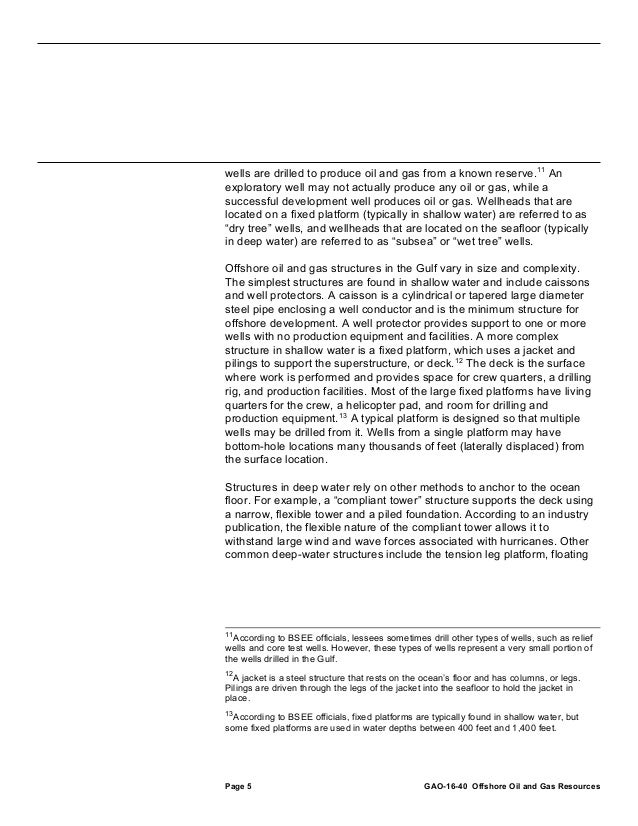 wells are drilled to produce oil and gas from a known reserve.$^{11}$ An exploratory well may not actually produce any oil or gas, while a successful development well produces oil or gas. Wellheads that are located on a fixed platform (typically in shallow water) are referred to as "dry tree" wells, and wellheads that are located on the seafloor (typically in deep water) are referred to as "subsea" or "wet tree" wells.

Offshore oil and gas structures in the Gulf vary in size and complexity. The simplest structures are found in shallow water and include caissons and well protectors. A caisson is a cylindrical or tapered large diameter steel pipe enclosing a well conductor and is the minimum structure for offshore development. A well protector provides support to one or more wells with no production equipment and facilities. A more complex structure in shallow water is a fixed platform, which uses a jacket and pilings to support the superstructure, or deck.$^{12}$ The deck is the surface where work is performed and provides space for crew quarters, a drilling rig, and production facilities. Most of the large fixed platforms have living quarters for the crew, a helicopter pad, and room for drilling and production equipment.$^{13}$ A typical platform is designed so that multiple wells may be drilled from it. Wells from a single platform may have bottom-hole locations many thousands of feet (laterally displaced) from the surface location.

Structures in deep water rely on other methods to anchor to the ocean floor. For example, a "compliant tower" structure supports the deck using a narrow, flexible tower and a piled foundation. According to an industry publication, the flexible nature of the compliant tower allows it to withstand large wind and wave forces associated with hurricanes. Other common deep-water structures include the tension leg platform, floating

$^{11}$According to BSEE officials, lessees sometimes drill other types of wells, such as relief wells and core test wells. However, these types of wells represent a very small portion of the wells drilled in the Gulf.

$^{12}$A jacket is a steel structure that rests on the ocean's floor and has columns, or legs. Pilings are driven through the legs of the jacket into the seafloor to hold the jacket in place.

$^{13}$According to BSEE officials, fixed platforms are typically found in shallow water, but some fixed platforms are used in water depths between 400 feet and 1,400 feet.

Page 5

GAO-16-40 Offshore Oil and Gas Resources